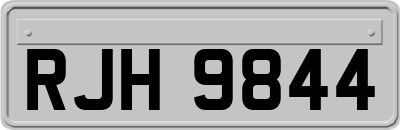 RJH 9844